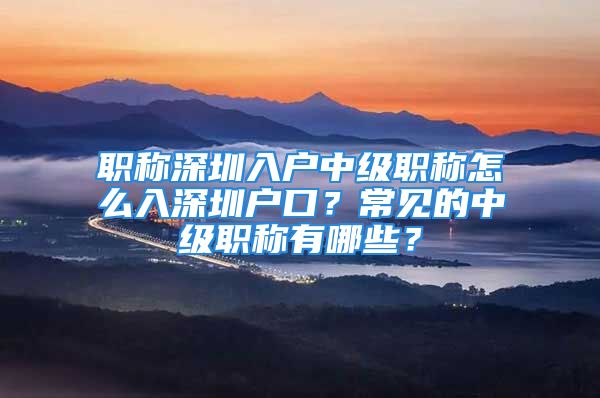 职称深圳入户中级职称怎么入深圳户口？常见的中级职称有哪些？